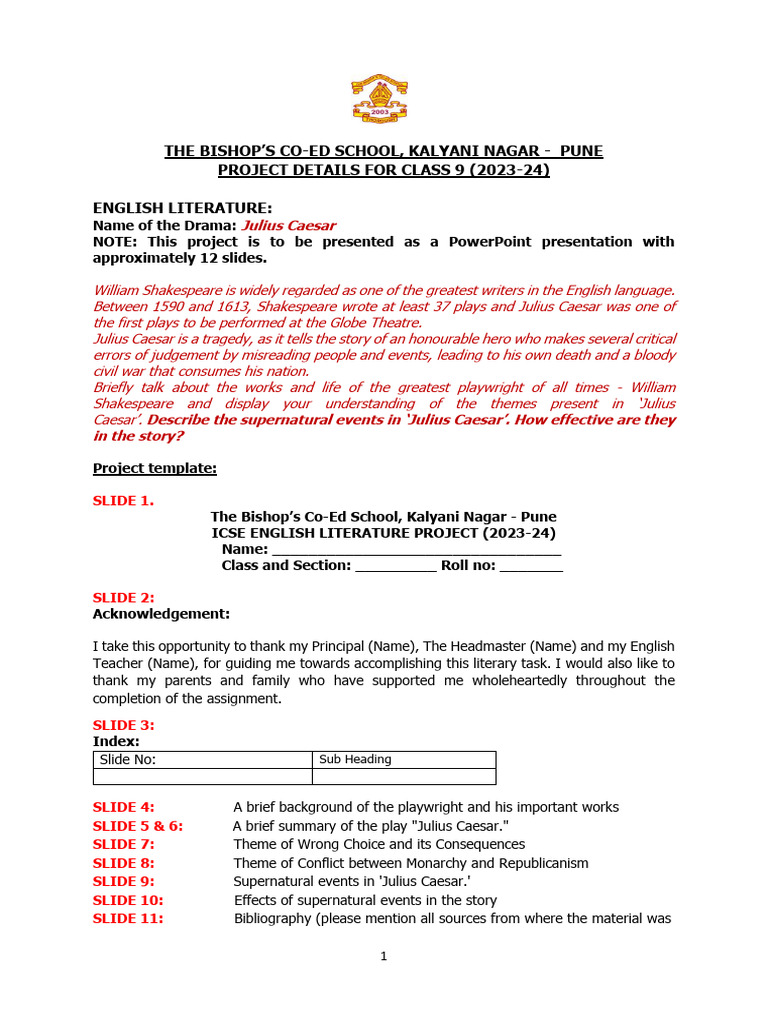 THE BISHOP'S CO-ED SCHOOL, KALYANI NAGAR - PUNE
PROJECT DETAILS FOR CLASS 9 (2023-24)

ENGLISH LITERATURE:
Name of the Drama: Julius Caesar
NOTE: This project is to be presented as a PowerPoint presentation with approximately 12 slides.

William Shakespeare is widely regarded as one of the greatest writers in the English language. Between 1590 and 1613, Shakespeare wrote at least 37 plays and Julius Caesar was one of the first plays to be performed at the Globe Theatre.
Julius Caesar is a tragedy, as it tells the story of an honourable hero who makes several critical errors of judgement by misreading people and events, leading to his own death and a bloody civil war that consumes his nation.
Briefly talk about the works and life of the greatest playwright of all times - William Shakespeare and display your understanding of the themes present in 'Julius Caesar'. Describe the supernatural events in 'Julius Caesar'. How effective are they in the story?

Project template:

SLIDE 1.
The Bishop's Co-Ed School, Kalyani Nagar - Pune
ICSE ENGLISH LITERATURE PROJECT (2023-24)
Name: ____
Class and Section: ____ Roll no: ____

SLIDE 2:
Acknowledgement:

I take this opportunity to thank my Principal (Name), The Headmaster (Name) and my English Teacher (Name), for guiding me towards accomplishing this literary task. I would also like to thank my parents and family who have supported me wholeheartedly throughout the completion of the assignment.

SLIDE 3:
Index:

| Slide No: | Sub Heading |
|---|---|
|  |  |

SLIDE 4: A brief background of the playwright and his important works
SLIDE 5 & 6: A brief summary of the play "Julius Caesar."
SLIDE 7: Theme of Wrong Choice and its Consequences
SLIDE 8: Theme of Conflict between Monarchy and Republicanism
SLIDE 9: Supernatural events in 'Julius Caesar.'
SLIDE 10: Effects of supernatural events in the story
SLIDE 11: Bibliography (please mention all sources from where the material was

1